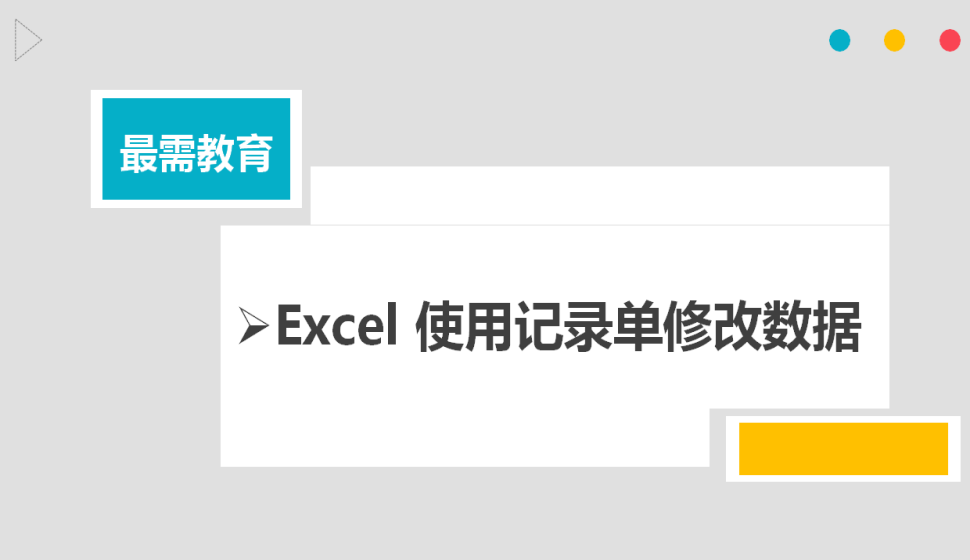 最需教育

➢Excel 使用记录单修改数据